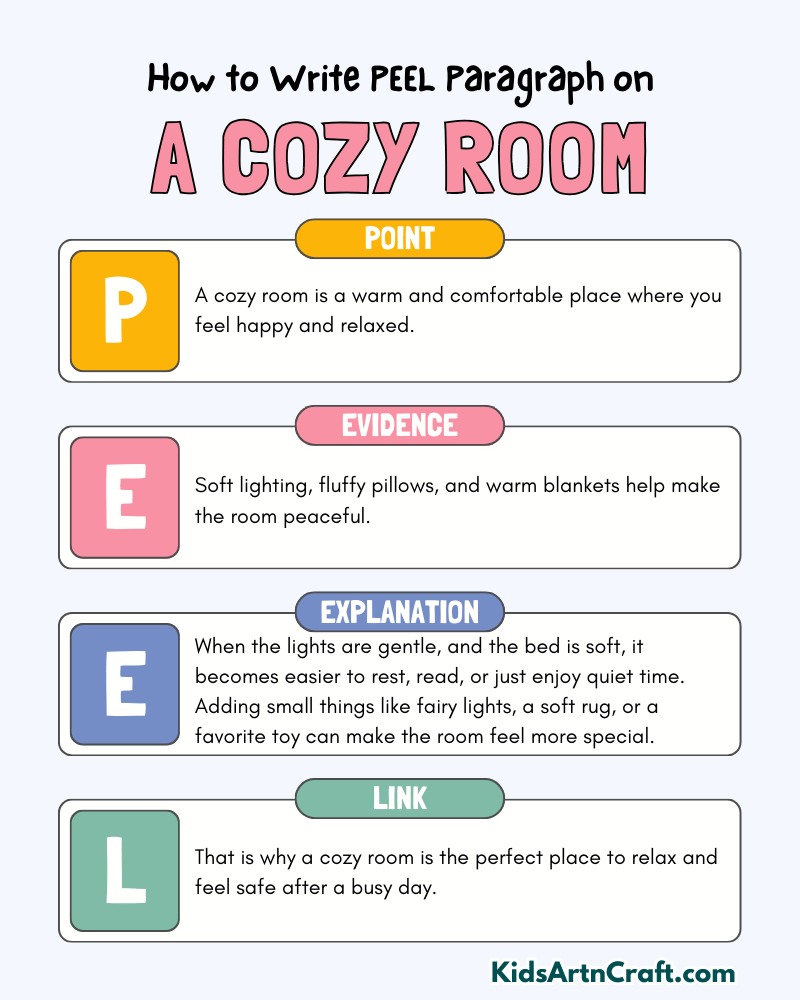 How to Write PEEL Paragraph on

A COZY ROOM

POINT

P

A cozy room is a warm and comfortable place where you feel happy and relaxed.

EVIDENCE

E

Soft lighting, fluffy pillows, and warm blankets help make the room peaceful.

EXPLANATION

E

When the lights are gentle, and the bed is soft, it becomes easier to rest, read, or just enjoy quiet time. Adding small things like fairy lights, a soft rug, or a favorite toy can make the room feel more special.

LINK

L

That is why a cozy room is the perfect place to relax and feel safe after a busy day.

KidsArtnCraft.com